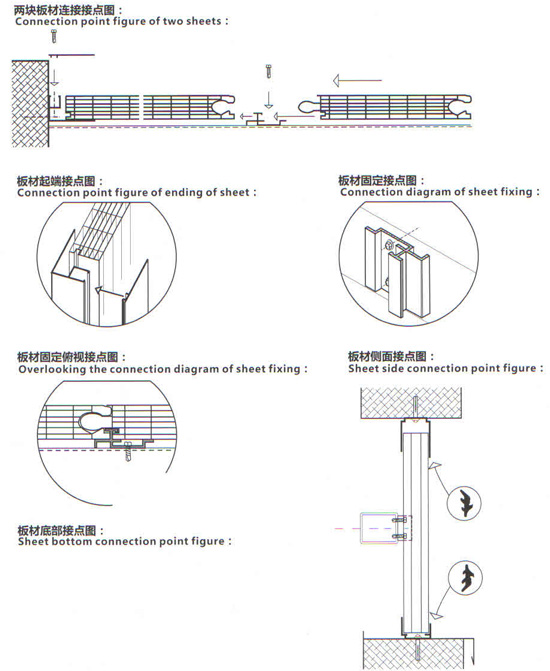 两块板材连接接点图：
Connection point figure of two sheets：

板材起端接点图：
Connection point figure of ending of sheet：

板材固定接点图：
Connection diagram of sheet fixing：

板材固定俯视接点图：
Overlooking the connection diagram of sheet fixing：

板材侧面接点图：
Sheet side connection point figure：

板材底部接点图：
Sheet bottom connection point figure：